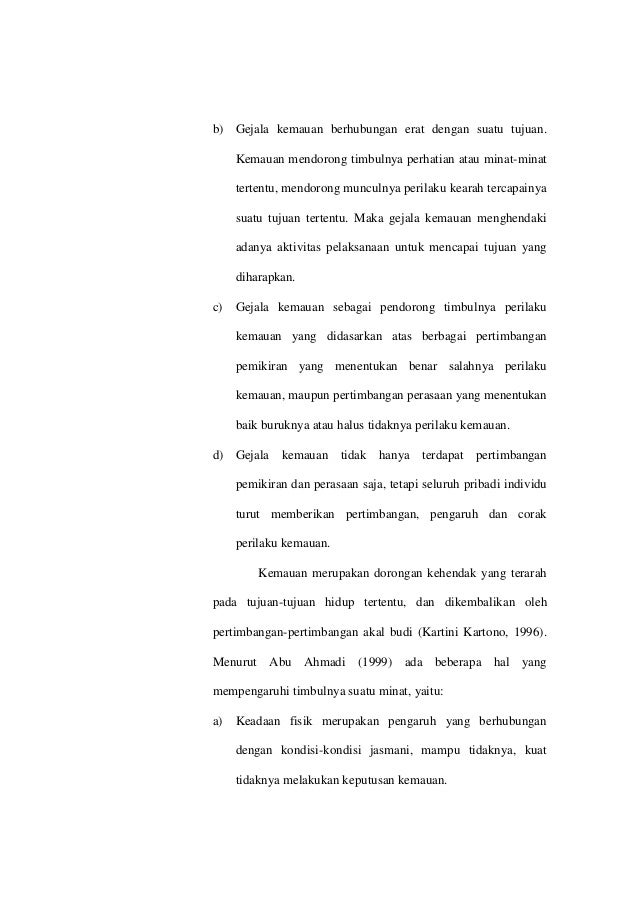 b) Gejala kemauan berhubungan erat dengan suatu tujuan. Kemauan mendorong timbulnya perhatian atau minat-minat tertentu, mendorong munculnya perilaku kearah tercapainya suatu tujuan tertentu. Maka gejala kemauan menghendaki adanya aktivitas pelaksanaan untuk mencapai tujuan yang diharapkan.

c) Gejala kemauan sebagai pendorong timbulnya perilaku kemauan yang didasarkan atas berbagai pertimbangan pemikiran yang menentukan benar salahnya perilaku kemauan, maupun pertimbangan perasaan yang menentukan baik buruknya atau halus tidaknya perilaku kemauan.

d) Gejala kemauan tidak hanya terdapat pertimbangan pemikiran dan perasaan saja, tetapi seluruh pribadi individu turut memberikan pertimbangan, pengaruh dan corak perilaku kemauan.

Kemauan merupakan dorongan kehendak yang terarah pada tujuan-tujuan hidup tertentu, dan dikembalikan oleh pertimbangan-pertimbangan akal budi (Kartini Kartono, 1996). Menurut Abu Ahmadi (1999) ada beberapa hal yang mempengaruhi timbulnya suatu minat, yaitu:

a) Keadaan fisik merupakan pengaruh yang berhubungan dengan kondisi-kondisi jasmani, mampu tidaknya, kuat tidaknya melakukan keputusan kemauan.